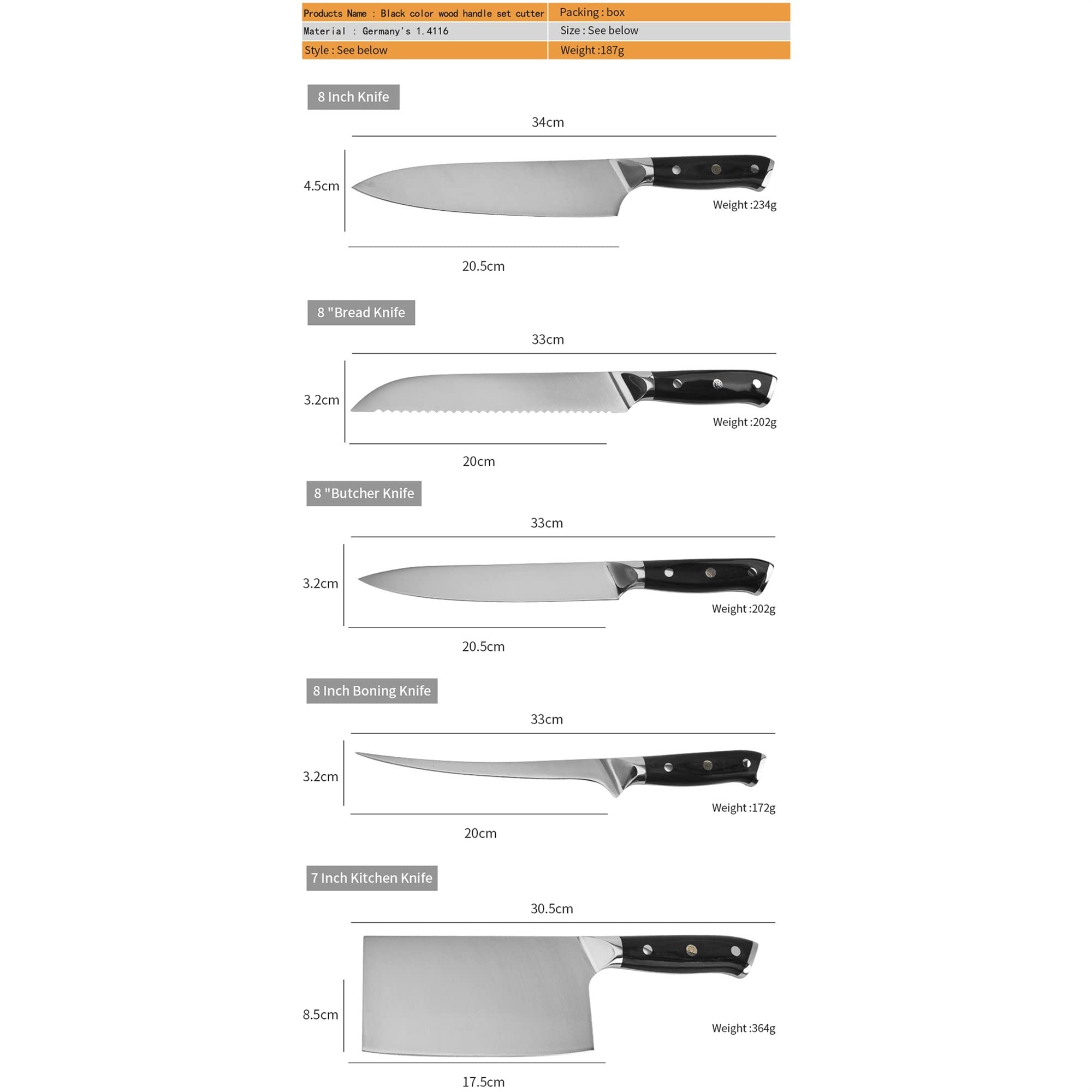 | Products Name : Black color wood handle set cutter | Packing : box |
|---|---|
| Material : Germany's 1.4116 | Size : See below |
| Style : See below | Weight :187g |

8 Inch Knife

34cm

4.5cm

Weight :234g

20.5cm

8 "Bread Knife

33cm

3.2cm

Weight :202g

20cm

8 "Butcher Knife

33cm

3.2cm

Weight :202g

20.5cm

8 Inch Boning Knife

33cm

3.2cm

Weight :172g

20cm

7 Inch Kitchen Knife

30.5cm

8.5cm

Weight :364g

17.5cm